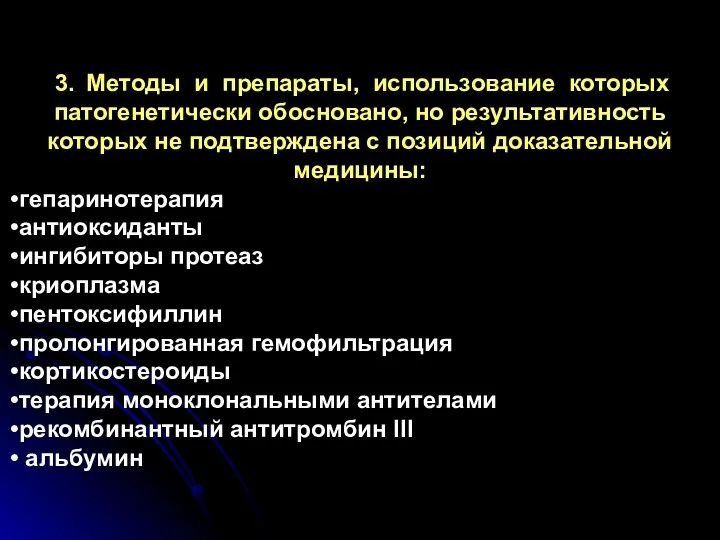 3. Методы и препараты, использование которых патогенетически обосновано, но результативность которых не подтверждена с позиций доказательной медицины:

•гепаринотерапия
•антиоксиданты
•ингибиторы протеаз
•криоплазма
•пентоксифиллин
•пролонгированная гемофильтрация
•кортикостероиды
•терапия моноклональными антителами
•рекомбинантный антитромбин III
• альбумин